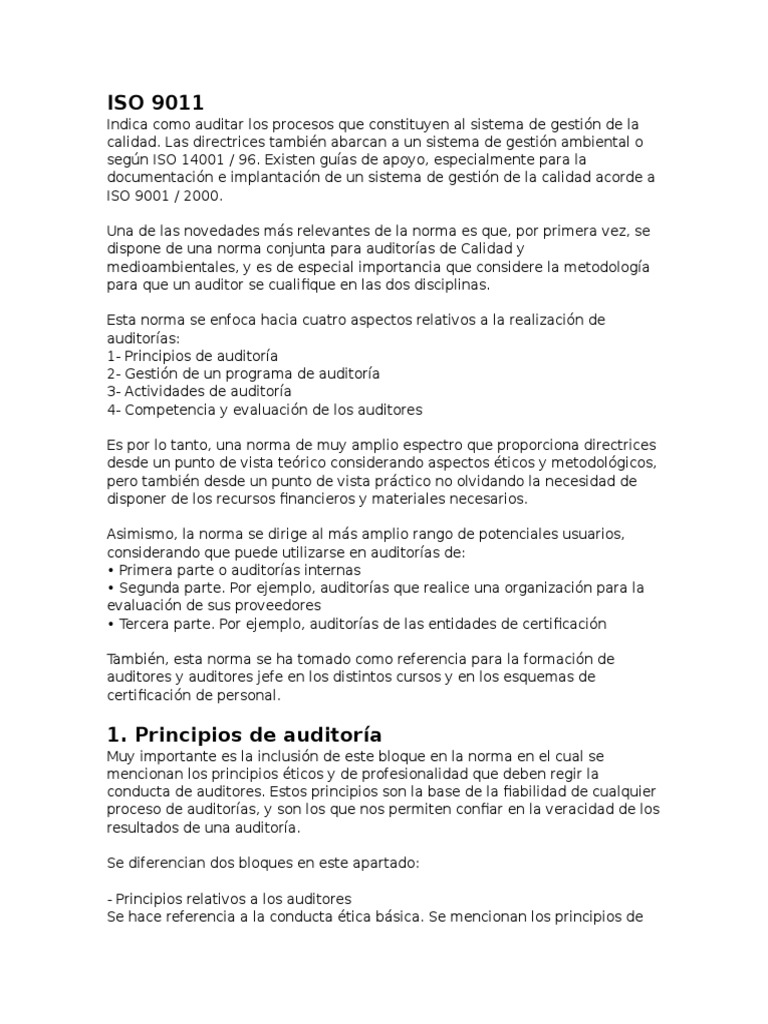 ISO 9011
Indica como auditar los procesos que constituyen al sistema de gestión de la calidad. Las directrices también abarcan a un sistema de gestión ambiental o según ISO 14001 / 96. Existen guías de apoyo, especialmente para la documentación e implantación de un sistema de gestión de la calidad acorde a ISO 9001 / 2000.

Una de las novedades más relevantes de la norma es que, por primera vez, se dispone de una norma conjunta para auditorías de Calidad y medioambientales, y es de especial importancia que considere la metodología para que un auditor se cualifique en las dos disciplinas.

Esta norma se enfoca hacia cuatro aspectos relativos a la realización de auditorías:
1- Principios de auditoría
2- Gestión de un programa de auditoría
3- Actividades de auditoría
4- Competencia y evaluación de los auditores

Es por lo tanto, una norma de muy amplio espectro que proporciona directrices desde un punto de vista teórico considerando aspectos éticos y metodológicos, pero también desde un punto de vista práctico no olvidando la necesidad de disponer de los recursos financieros y materiales necesarios.

Asimismo, la norma se dirige al más amplio rango de potenciales usuarios, considerando que puede utilizarse en auditorías de:
• Primera parte o auditorías internas
• Segunda parte. Por ejemplo, auditorías que realice una organización para la evaluación de sus proveedores
• Tercera parte. Por ejemplo, auditorías de las entidades de certificación

También, esta norma se ha tomado como referencia para la formación de auditores y auditores jefe en los distintos cursos y en los esquemas de certificación de personal.

1. Principios de auditoría
Muy importante es la inclusión de este bloque en la norma en el cual se mencionan los principios éticos y de profesionalidad que deben regir la conducta de auditores. Estos principios son la base de la fiabilidad de cualquier proceso de auditorías, y son los que nos permiten confiar en la veracidad de los resultados de una auditoría.

Se diferencian dos bloques en este apartado:

- Principios relativos a los auditores
Se hace referencia a la conducta ética básica. Se mencionan los principios de